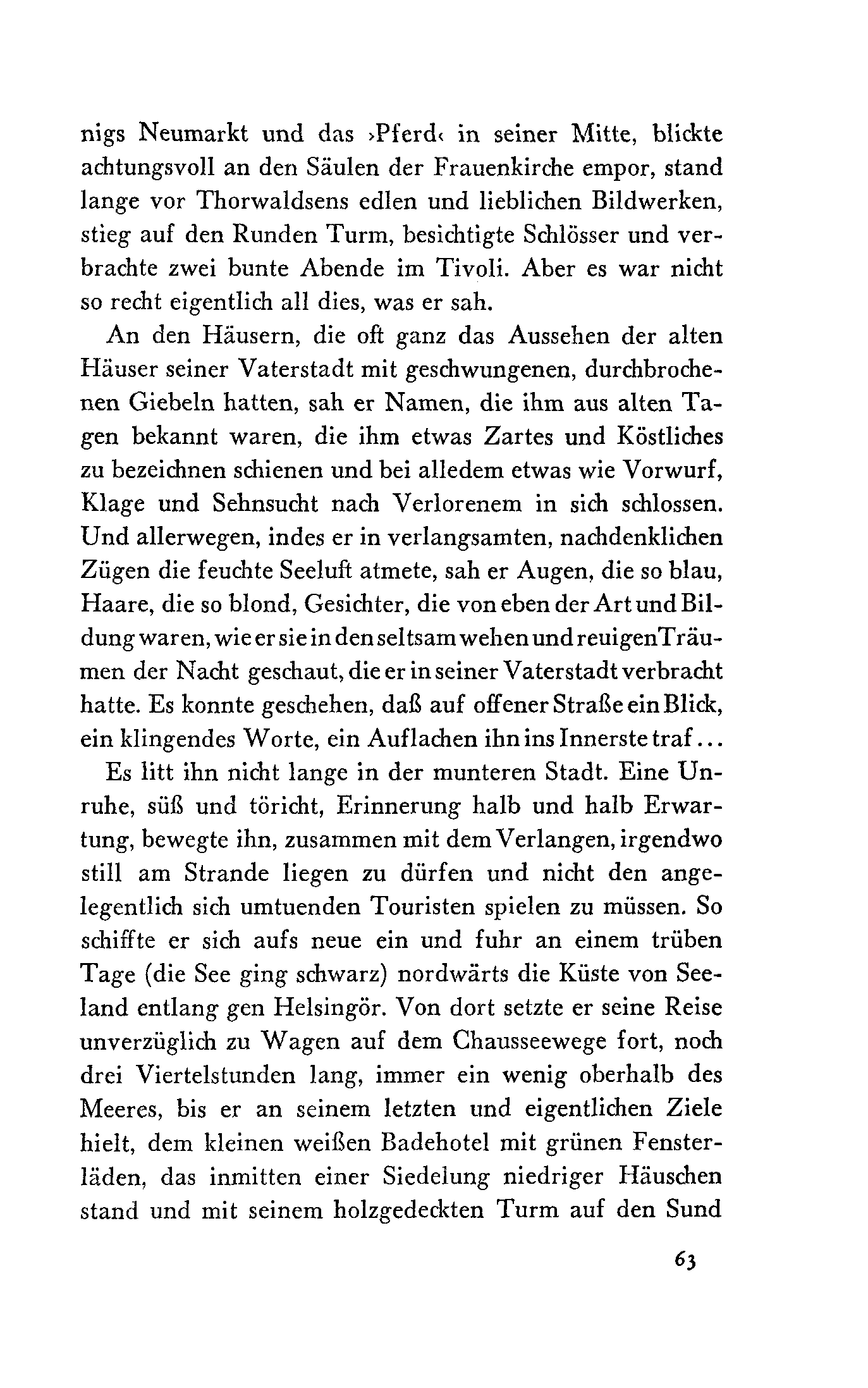 nigs Neumarkt und das ›Pferd‹ in seiner Mitte, blickte achtungsvoll an den Säulen der Frauenkirche empor, stand lange vor Thorwaldsens edlen und lieblichen Bildwerken, stieg auf den Runden Turm, besichtigte Schlösser und verbrachte zwei bunte Abende im Tivoli. Aber es war nicht so recht eigentlich all dies, was er sah.

An den Häusern, die oft ganz das Aussehen der alten Häuser seiner Vaterstadt mit geschwungenen, durchbrochenen Giebeln hatten, sah er Namen, die ihm aus alten Tagen bekannt waren, die ihm etwas Zartes und Köstliches zu bezeichnen schienen und bei alledem etwas wie Vorwurf, Klage und Sehnsucht nach Verlorenem in sich schlossen. Und allerwegen, indes er in verlangsamten, nachdenklichen Zügen die feuchte Seeluft atmete, sah er Augen, die so blau, Haare, die so blond, Gesichter, die von eben der Art und Bildung waren, wie er sie in den seltsam wehen und reuigen Träumen der Nacht geschaut, die er in seiner Vaterstadt verbracht hatte. Es konnte geschehen, daß auf offener Straße ein Blick, ein klingendes Worte, ein Auflachen ihn ins Innerste traf...

Es litt ihn nicht lange in der munteren Stadt. Eine Unruhe, süß und töricht, Erinnerung halb und halb Erwartung, bewegte ihn, zusammen mit dem Verlangen, irgendwo still am Strande liegen zu dürfen und nicht den angelegentlich sich umtuenden Touristen spielen zu müssen. So schiffte er sich aufs neue ein und fuhr an einem trüben Tage (die See ging schwarz) nordwärts die Küste von Seeland entlang gen Helsingör. Von dort setzte er seine Reise unverzüglich zu Wagen auf dem Chausseewege fort, noch drei Viertelstunden lang, immer ein wenig oberhalb des Meeres, bis er an seinem letzten und eigentlichen Ziele hielt, dem kleinen weißen Badehotel mit grünen Fensterläden, das inmitten einer Siedelung niedriger Häuschen stand und mit seinem holzgedeckten Turm auf den Sund

63